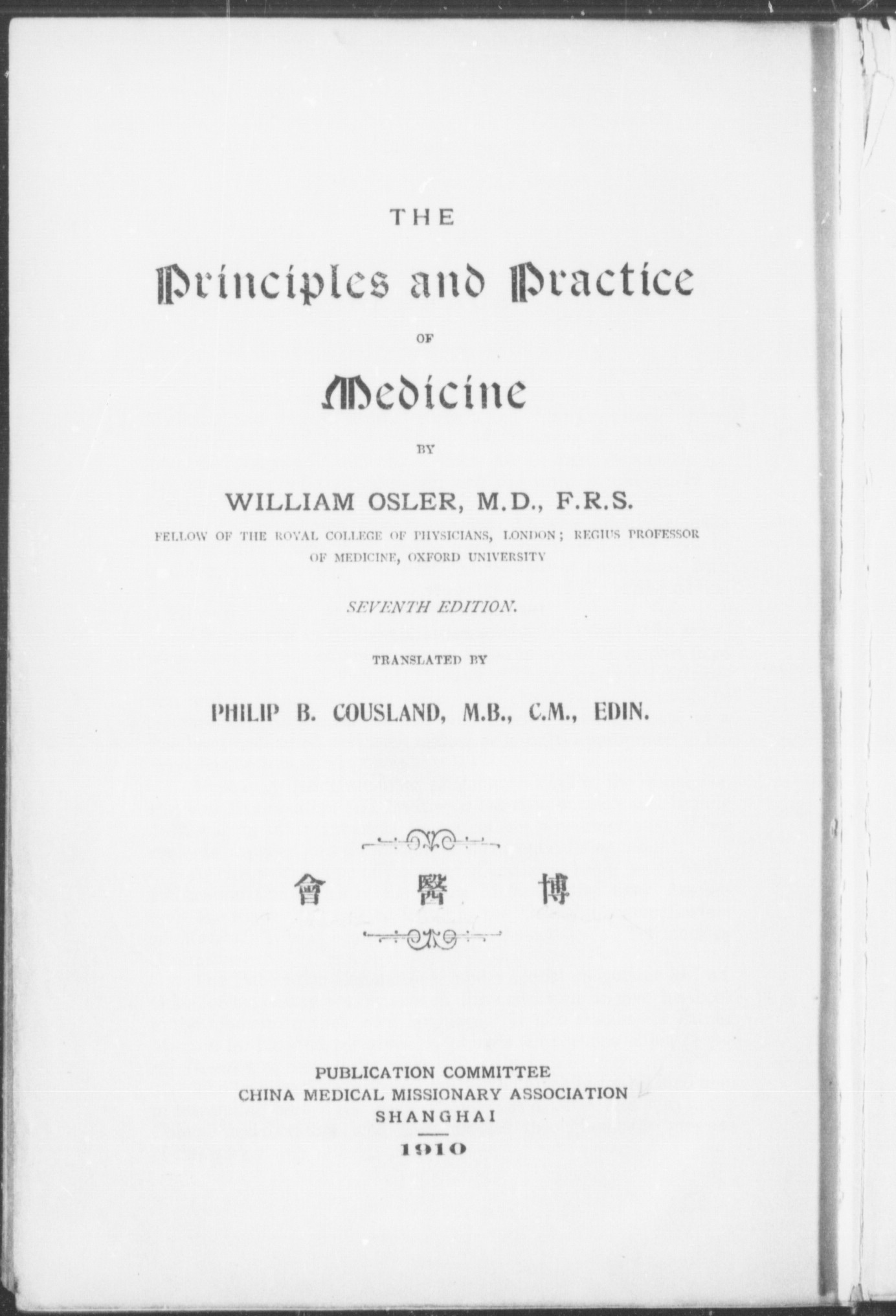 THE

Principles and Practice

OF

Medicine

BY

WILLIAM OSLER, M.D., F.R.S.

FELLOW OF THE ROYAL COLLEGE OF PHYSICIANS, LONDON; REGIUS PROFESSOR OF MEDICINE, OXFORD UNIVERSITY

SEVENTH EDITION.

TRANSLATED BY

PHILIP B. COUSLAND, M.B., C.M., EDIN.

會 醫 博

PUBLICATION COMMITTEE
CHINA MEDICAL MISSIONARY ASSOCIATION
SHANGHAI

1910